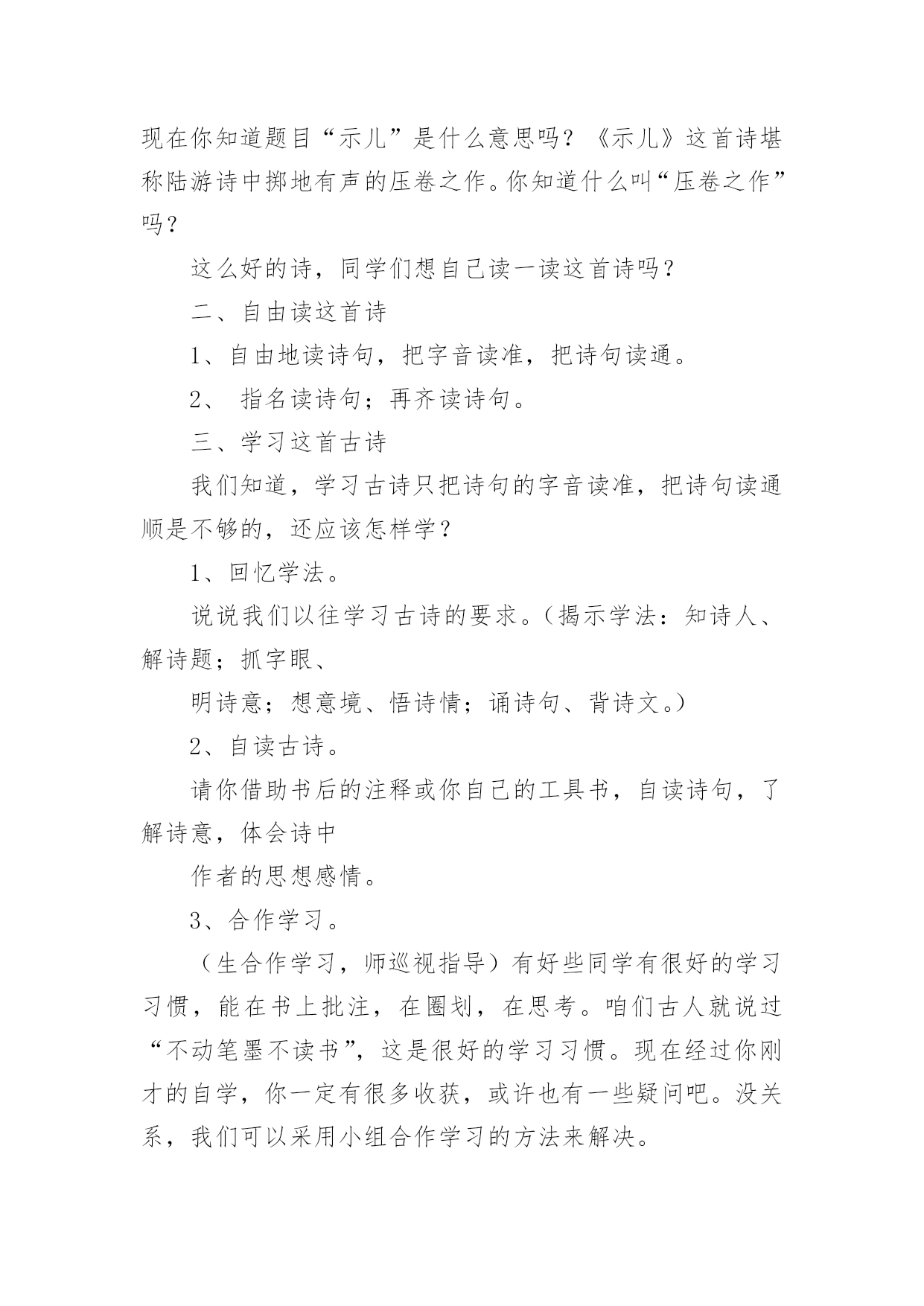 现在你知道题目“示儿”是什么意思吗？《示儿》这首诗堪称陆游诗中掷地有声的压卷之作。你知道什么叫“压卷之作”吗？

这么好的诗，同学们想自己读一读这首诗吗？

二、自由读这首诗

1、自由地读诗句，把字音读准，把诗句读通。

2、 指名读诗句；再齐读诗句。

三、学习这首古诗

我们知道，学习古诗只把诗句的字音读准，把诗句读通顺是不够的，还应该怎样学？

1、回忆学法。

说说我们以往学习古诗的要求。（揭示学法：知诗人、解诗题；抓字眼、

明诗意；想意境、悟诗情；诵诗句、背诗文。）

2、自读古诗。

请你借助书后的注释或你自己的工具书，自读诗句，了解诗意，体会诗中

作者的思想感情。

3、合作学习。

（生合作学习，师巡视指导）有好些同学有很好的学习习惯，能在书上批注，在圈划，在思考。咱们古人就说过“不动笔墨不读书”，这是很好的学习习惯。现在经过你刚才的自学，你一定有很多收获，或许也有一些疑问吧。没关系，我们可以采用小组合作学习的方法来解决。